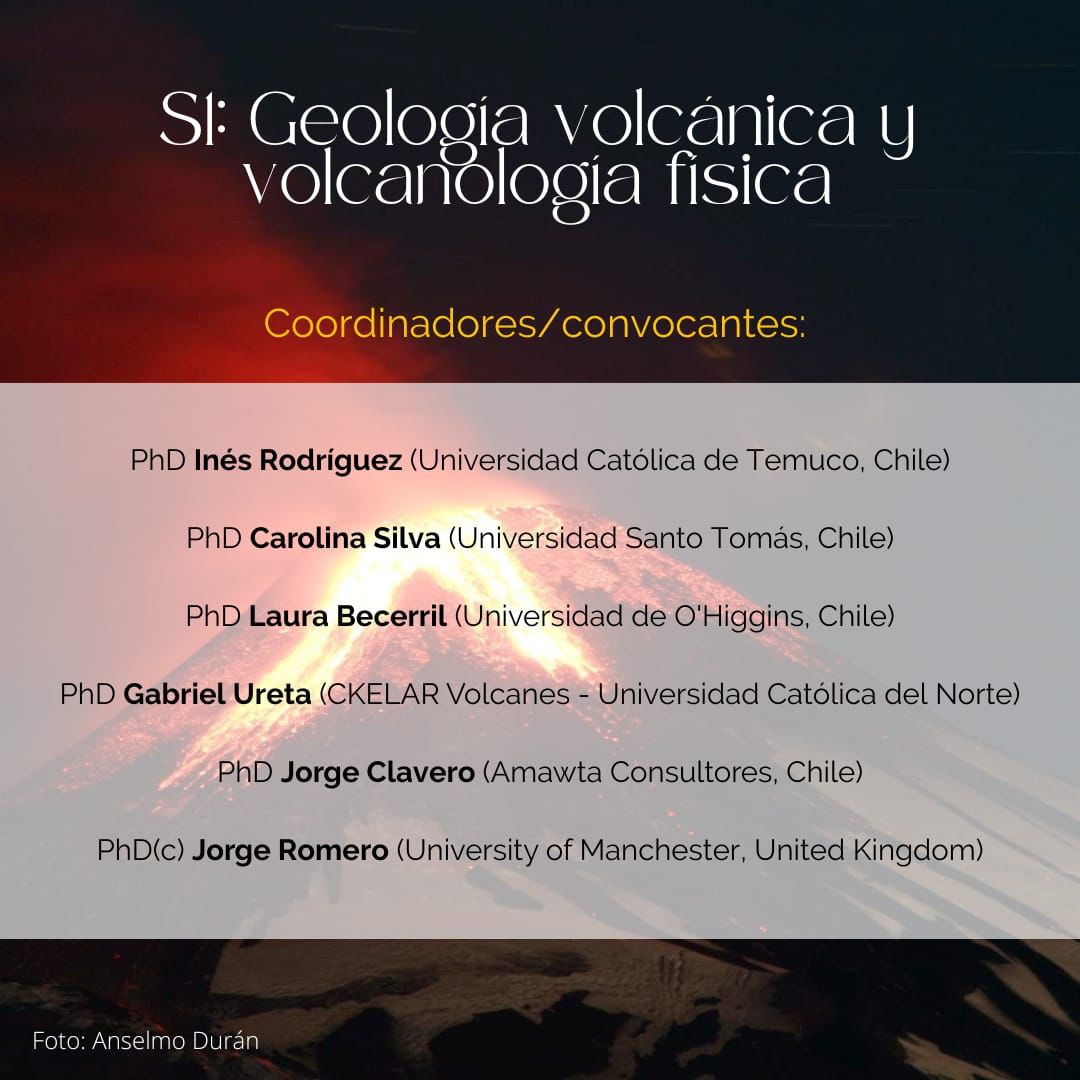 S1: Geología volcánica y volcanología física

Coordinadores/convocantes:

PhD Inés Rodríguez (Universidad Católica de Temuco, Chile)

PhD Carolina Silva (Universidad Santo Tomás, Chile)

PhD Laura Becerril (Universidad de O'Higgins, Chile)

PhD Gabriel Ureta (CKELAR Volcanes - Universidad Católica del Norte)

PhD Jorge Clavero (Amawta Consultores, Chile)

PhD(c) Jorge Romero (University of Manchester, United Kingdom)

Foto: Anselmo Durán